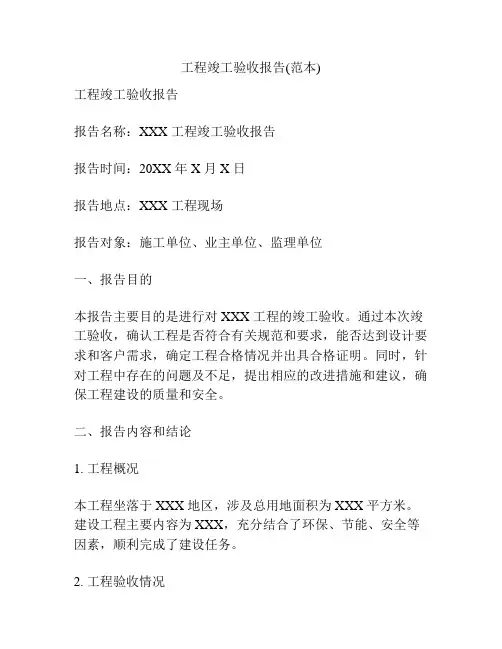 工程竣工验收报告(范本)

工程竣工验收报告

报告名称：XXX 工程竣工验收报告

报告时间：20XX 年 X 月 X 日

报告地点：XXX 工程现场

报告对象：施工单位、业主单位、监理单位

一、报告目的

本报告主要目的是进行对 XXX 工程的竣工验收。通过本次竣工验收，确认工程是否符合有关规范和要求，能否达到设计要求和客户需求，确定工程合格情况并出具合格证明。同时，针对工程中存在的问题及不足，提出相应的改进措施和建议，确保工程建设的质量和安全。

二、报告内容和结论

1. 工程概况

本工程坐落于 XXX 地区，涉及总用地面积为 XXX 平方米。建设工程主要内容为 XXX，充分结合了环保、节能、安全等因素，顺利完成了建设任务。

2. 工程验收情况